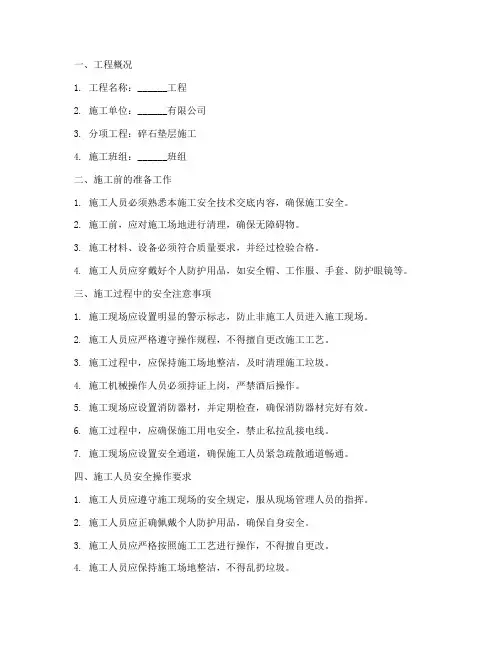 一、工程概况

1. 工程名称：______工程

2. 施工单位：______有限公司

3. 分项工程：碎石垫层施工

4. 施工班组：______班组

二、施工前的准备工作

1. 施工人员必须熟悉本施工安全技术交底内容，确保施工安全。

2. 施工前，应对施工场地进行清理，确保无障碍物。

3. 施工材料、设备必须符合质量要求，并经过检验合格。

4. 施工人员应穿戴好个人防护用品，如安全帽、工作服、手套、防护眼镜等。

三、施工过程中的安全注意事项

1. 施工现场应设置明显的警示标志，防止非施工人员进入施工现场。

2. 施工人员应严格遵守操作规程，不得擅自更改施工工艺。

3. 施工过程中，应保持施工场地整洁，及时清理施工垃圾。

4. 施工机械操作人员必须持证上岗，严禁酒后操作。

5. 施工现场应设置消防器材，并定期检查，确保消防器材完好有效。

6. 施工过程中，应确保施工用电安全，禁止私拉乱接电线。

7. 施工现场应设置安全通道，确保施工人员紧急疏散通道畅通。

四、施工人员安全操作要求

1. 施工人员应遵守施工现场的安全规定，服从现场管理人员的指挥。

2. 施工人员应正确佩戴个人防护用品，确保自身安全。

3. 施工人员应严格按照施工工艺进行操作，不得擅自更改。

4. 施工人员应保持施工场地整洁，不得乱扔垃圾。